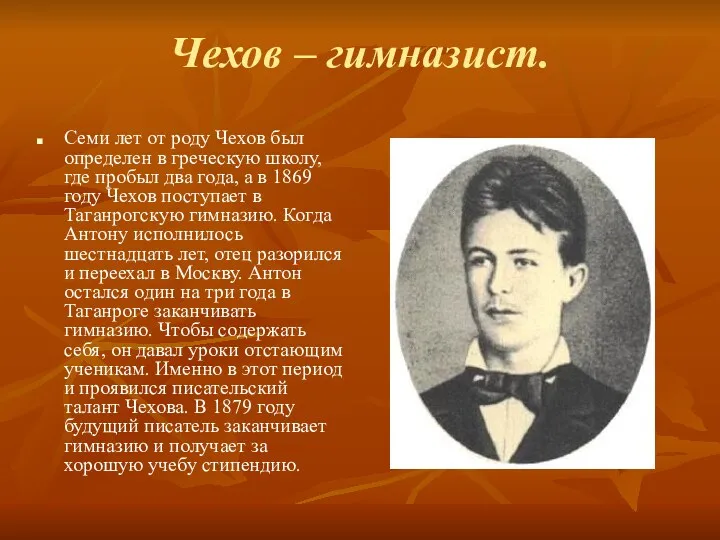 Чехов – гимназист.

Семи лет от роду Чехов был определен в греческую школу, где пробыл два года, а в 1869 году Чехов поступает в Таганрогскую гимназию. Когда Антону исполнилось шестнадцать лет, отец разорился и переехал в Москву. Антон остался один на три года в Таганроге заканчивать гимназию. Чтобы содержать себя, он давал уроки отстающим ученикам. Именно в этот период и проявился писательский талант Чехова. В 1879 году будущий писатель заканчивает гимназию и получает за хорошую учебу стипендию.